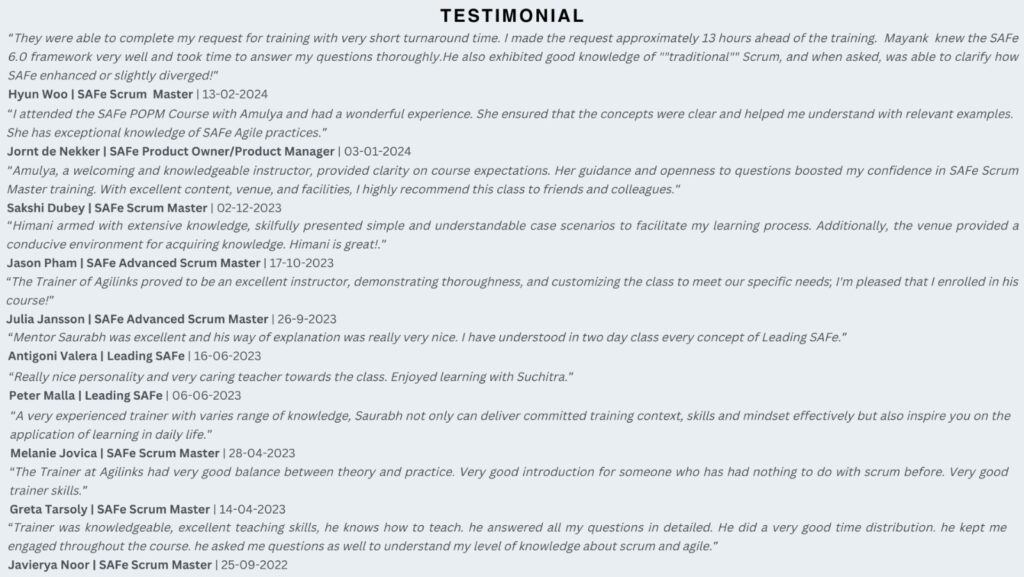 TESTIMONIAL

"They were able to complete my request for training with very short turnaround time. I made the request approximately 13 hours ahead of the training. Mayank knew the SAFe 6.0 framework very well and took time to answer my questions thoroughly.He also exhibited good knowledge of ""traditional"" Scrum, and when asked, was able to clarify how SAFe enhanced or slightly diverged!"
Hyun Woo | SAFe Scrum Master | 13-02-2024

"I attended the SAFe POPM Course with Amulya and had a wonderful experience. She ensured that the concepts were clear and helped me understand with relevant examples. She has exceptional knowledge of SAFe Agile practices."
Jornt de Nekker | SAFe Product Owner/Product Manager | 03-01-2024

"Amulya, a welcoming and knowledgeable instructor, provided clarity on course expectations. Her guidance and openness to questions boosted my confidence in SAFe Scrum Master training. With excellent content, venue, and facilities, I highly recommend this class to friends and colleagues."
Sakshi Dubey | SAFe Scrum Master | 02-12-2023

"Himani armed with extensive knowledge, skilfully presented simple and understandable case scenarios to facilitate my learning process. Additionally, the venue provided a conducive environment for acquiring knowledge. Himani is great!."
Jason Pham | SAFe Advanced Scrum Master | 17-10-2023

"The Trainer of Agilinks proved to be an excellent instructor, demonstrating thoroughness, and customizing the class to meet our specific needs; I'm pleased that I enrolled in his course!"
Julia Jansson | SAFe Advanced Scrum Master | 26-9-2023

"Mentor Saurabh was excellent and his way of explanation was really very nice. I have understood in two day class every concept of Leading SAFe."
Antigoni Valera | Leading SAFe | 16-06-2023

"Really nice personality and very caring teacher towards the class. Enjoyed learning with Suchitra."
Peter Malla | Leading SAFe | 06-06-2023

"A very experienced trainer with varies range of knowledge, Saurabh not only can deliver committed training context, skills and mindset effectively but also inspire you on the application of learning in daily life."
Melanie Jovica | SAFe Scrum Master | 28-04-2023

"The Trainer at Agilinks had very good balance between theory and practice. Very good introduction for someone who has had nothing to do with scrum before. Very good trainer skills."
Greta Tarsoly | SAFe Scrum Master | 14-04-2023

"Trainer was knowledgeable, excellent teaching skills, he knows how to teach. he answered all my questions in detailed. He did a very good time distribution. he kept me engaged throughout the course. he asked me questions as well to understand my level of knowledge about scrum and agile."
Javierya Noor | SAFe Scrum Master | 25-09-2022